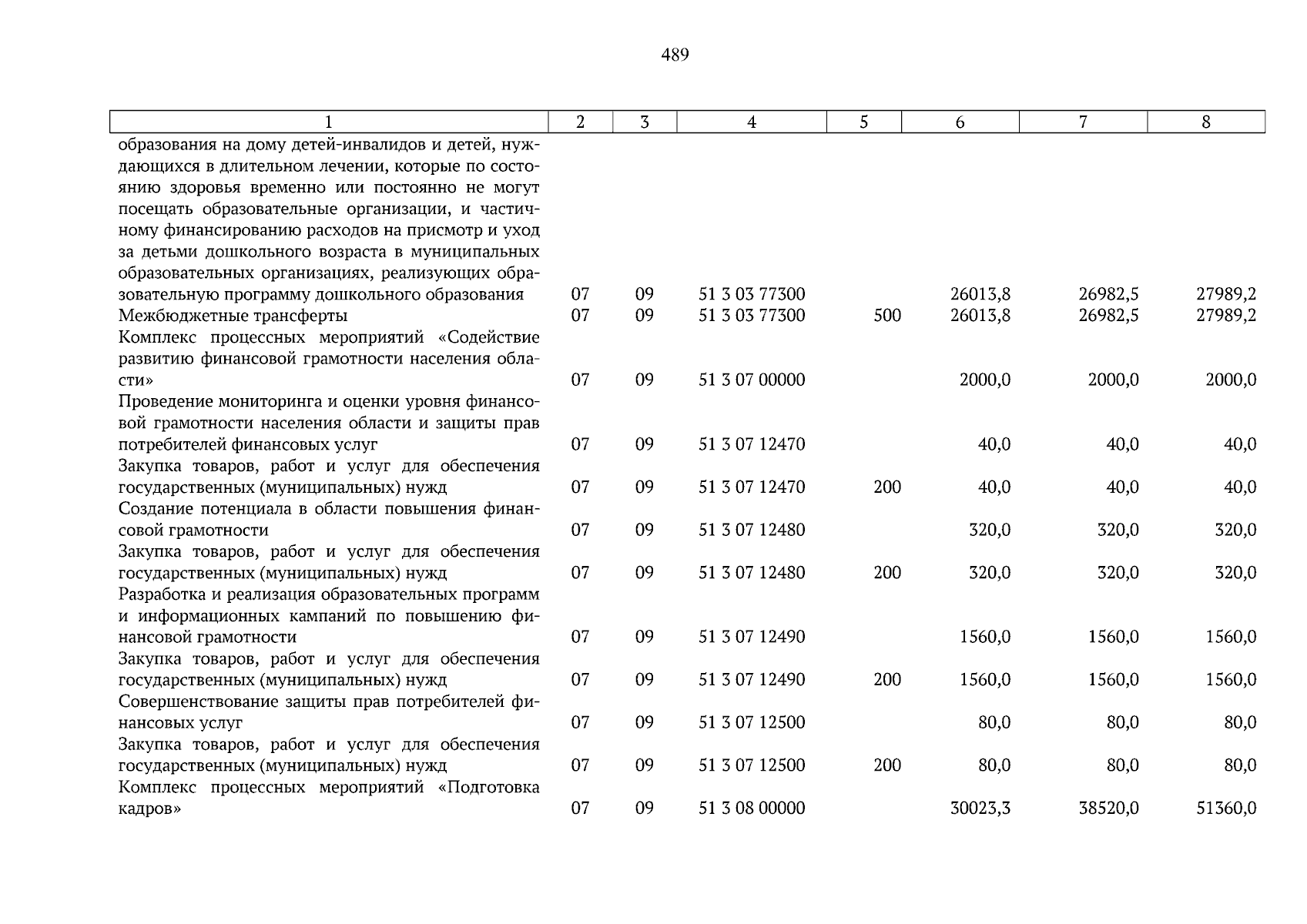 489

| 1 | 2 | 3 | 4 | 5 | 6 | 7 | 8 |
|---|---|---|---|---|---|---|---|
| образования на дому детей-инвалидов и детей, нуждающихся в длительном лечении, которые по состоянию здоровья временно или постоянно не могут посещать образовательные организации, и частичному финансированию расходов на присмотр и уход за детьми дошкольного возраста в муниципальных образовательных организациях, реализующих образовательную программу дошкольного образования | 07 | 09 | 51 3 03 77300 | | 26013,8 | 26982,5 | 27989,2 |
| Межбюджетные трансферты | 07 | 09 | 51 3 03 77300 | 500 | 26013,8 | 26982,5 | 27989,2 |
| Комплекс процессных мероприятий «Содействие развитию финансовой грамотности населения области» | 07 | 09 | 51 3 07 00000 | | 2000,0 | 2000,0 | 2000,0 |
| Проведение мониторинга и оценки уровня финансовой грамотности населения области и защиты прав потребителей финансовых услуг | 07 | 09 | 51 3 07 12470 | | 40,0 | 40,0 | 40,0 |
| Закупка товаров, работ и услуг для обеспечения государственных (муниципальных) нужд | 07 | 09 | 51 3 07 12470 | 200 | 40,0 | 40,0 | 40,0 |
| Создание потенциала в области повышения финансовой грамотности | 07 | 09 | 51 3 07 12480 | | 320,0 | 320,0 | 320,0 |
| Закупка товаров, работ и услуг для обеспечения государственных (муниципальных) нужд | 07 | 09 | 51 3 07 12480 | 200 | 320,0 | 320,0 | 320,0 |
| Разработка и реализация образовательных программ и информационных кампаний по повышению финансовой грамотности | 07 | 09 | 51 3 07 12490 | | 1560,0 | 1560,0 | 1560,0 |
| Закупка товаров, работ и услуг для обеспечения государственных (муниципальных) нужд | 07 | 09 | 51 3 07 12490 | 200 | 1560,0 | 1560,0 | 1560,0 |
| Совершенствование защиты прав потребителей финансовых услуг | 07 | 09 | 51 3 07 12500 | | 80,0 | 80,0 | 80,0 |
| Закупка товаров, работ и услуг для обеспечения государственных (муниципальных) нужд | 07 | 09 | 51 3 07 12500 | 200 | 80,0 | 80,0 | 80,0 |
| Комплекс процессных мероприятий «Подготовка кадров» | 07 | 09 | 51 3 08 00000 | | 30023,3 | 38520,0 | 51360,0 |